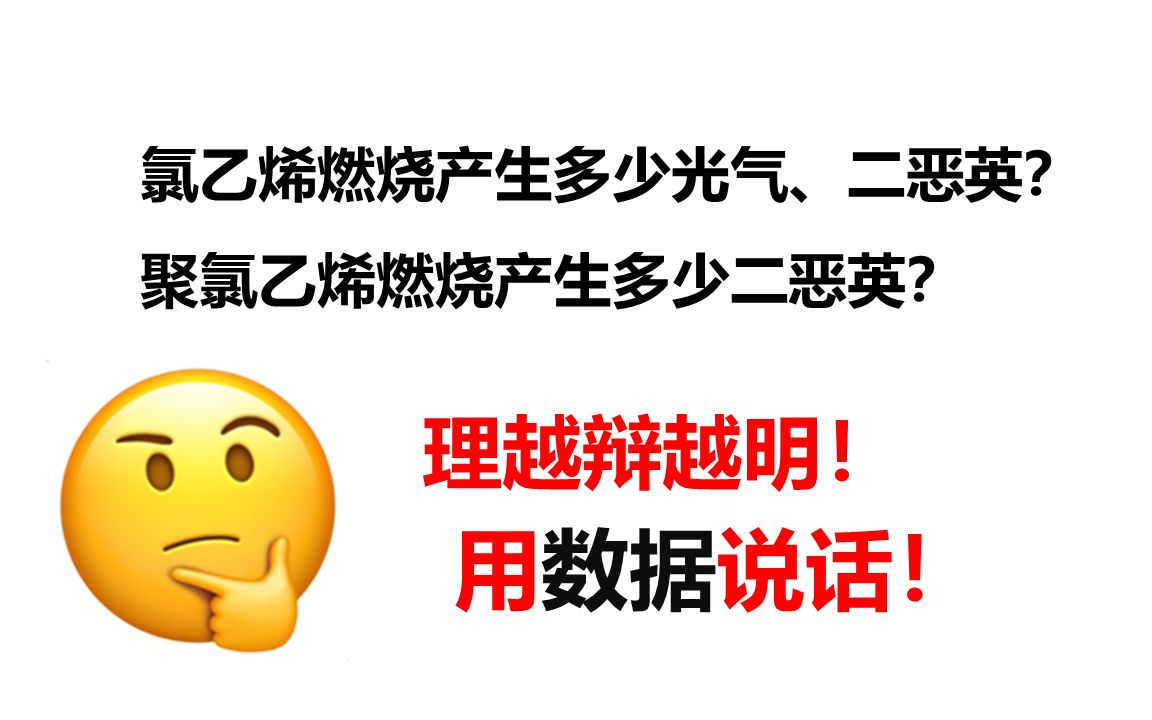 氯乙烯燃烧产生多少光气、二恶英？
聚氯乙烯燃烧产生多少二恶英？

理越辩越明！
用数据说话！